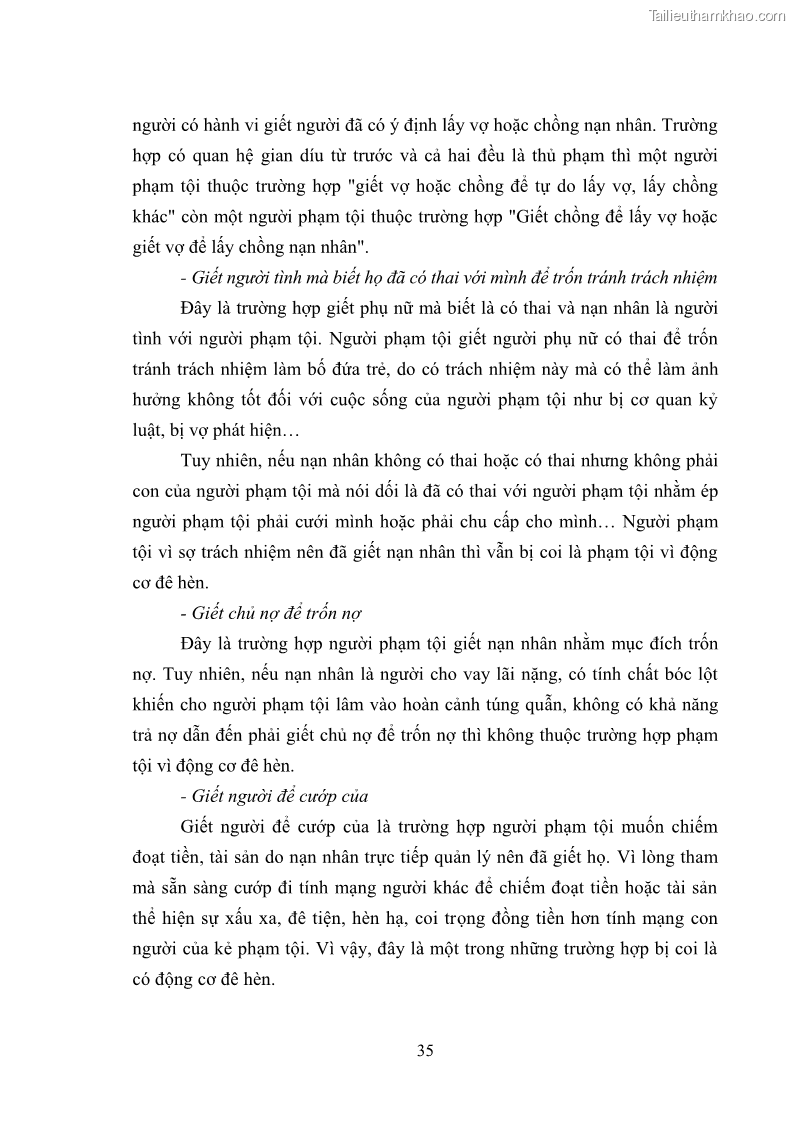 Tailieuthamkhao.com

người có hành vi giết người đã có ý định lấy vợ hoặc chồng nạn nhân. Trường hợp có quan hệ gian díu từ trước và cả hai đều là thủ phạm thì một người phạm tội thuộc trường hợp "giết vợ hoặc chồng để tự do lấy vợ, lấy chồng khác" còn một người phạm tội thuộc trường hợp "Giết chồng để lấy vợ hoặc giết vợ để lấy chồng nạn nhân".

- Giết người tình mà biết họ đã có thai với mình để trốn tránh trách nhiệm

Đây là trường hợp giết phụ nữ mà biết là có thai và nạn nhân là người tình với người phạm tội. Người phạm tội giết người phụ nữ có thai để trốn tránh trách nhiệm làm bố đứa trẻ, do có trách nhiệm này mà có thể làm ảnh hưởng không tốt đối với cuộc sống của người phạm tội như bị cơ quan kỷ luật, bị vợ phát hiện…

Tuy nhiên, nếu nạn nhân không có thai hoặc có thai nhưng không phải con của người phạm tội mà nói dối là đã có thai với người phạm tội nhằm ép người phạm tội phải cưới mình hoặc phải chu cấp cho mình… Người phạm tội vì sợ trách nhiệm nên đã giết nạn nhân thì vẫn bị coi là phạm tội vì động cơ đê hèn.

- Giết chủ nợ để trốn nợ

Đây là trường hợp người phạm tội giết nạn nhân nhằm mục đích trốn nợ. Tuy nhiên, nếu nạn nhân là người cho vay lãi nặng, có tính chất bóc lột khiến cho người phạm tội lâm vào hoàn cảnh túng quẫn, không có khả năng trả nợ dẫn đến phải giết chủ nợ để trốn nợ thì không thuộc trường hợp phạm tội vì động cơ đê hèn.

- Giết người để cướp của

Giết người để cướp của là trường hợp người phạm tội muốn chiếm đoạt tiền, tài sản do nạn nhân trực tiếp quản lý nên đã giết họ. Vì lòng tham mà sẵn sàng cướp đi tính mạng người khác để chiếm đoạt tiền hoặc tài sản thể hiện sự xấu xa, đê tiện, hèn hạ, coi trọng đồng tiền hơn tính mạng con người của kẻ phạm tội. Vì vậy, đây là một trong những trường hợp bị coi là có động cơ đê hèn.

35